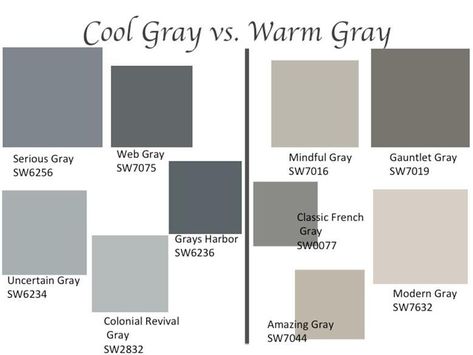 Cool Gray vs. Warm Gray

Serious Gray
SW6256

Web Gray
SW7075

Grays Harbor
SW6236

Uncertain Gray
SW6234

Colonial Revival Gray
SW2832

Mindful Gray
SW7016

Gauntlet Gray
SW7019

Classic French Gray
SW0077

Modern Gray
SW7632

Amazing Gray
SW7044